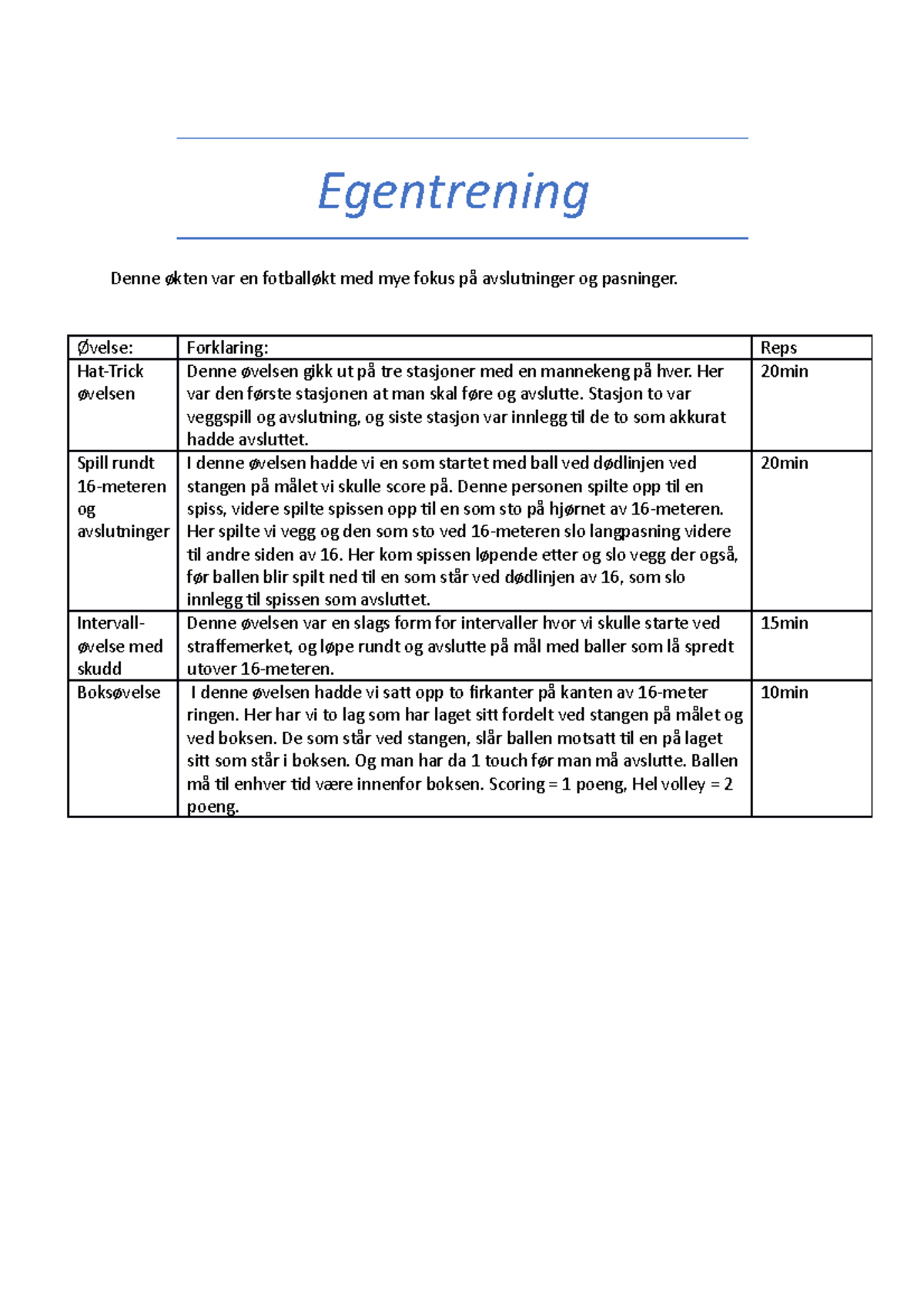 Egentrening

Denne økten var en fotballøkt med mye fokus på avslutninger og pasninger.

| Øvelse: | Forklaring: | Reps |
|---|---|---|
| Hat-Trick øvelsen | Denne øvelsen gikk ut på tre stasjoner med en mannekeng på hver. Her var den første stasjonen at man skal føre og avslutte. Stasjon to var veggspill og avslutning, og siste stasjon var innlegg til de to som akkurat hadde avsluttet. | 20min |
| Spill rundt 16-meteren og avslutninger | I denne øvelsen hadde vi en som startet med ball ved dødlinjen ved stangen på målet vi skulle score på. Denne personen spilte opp til en spiss, videre spilte spissen opp til en som sto på hjørnet av 16-meteren. Her spilte vi vegg og den som sto ved 16-meteren slo langpasning videre til andre siden av 16. Her kom spissen løpende etter og slo vegg der også, før ballen blir spilt ned til en som står ved dødlinjen av 16, som slo innlegg til spissen som avsluttet. | 20min |
| Intervall-øvelse med skudd | Denne øvelsen var en slags form for intervaller hvor vi skulle starte ved straffemerket, og løpe rundt og avslutte på mål med baller som lå spredt utover 16-meteren. | 15min |
| Boksøvelse | I denne øvelsen hadde vi satt opp to firkanter på kanten av 16-meter ringen. Her har vi to lag som har laget sitt fordelt ved stangen på målet og ved boksen. De som står ved stangen, slår ballen motsatt til en på laget sitt som står i boksen. Og man har da 1 touch før man må avslutte. Ballen må til enhver tid være innenfor boksen. Scoring = 1 poeng, Hel volley = 2 poeng. | 10min |